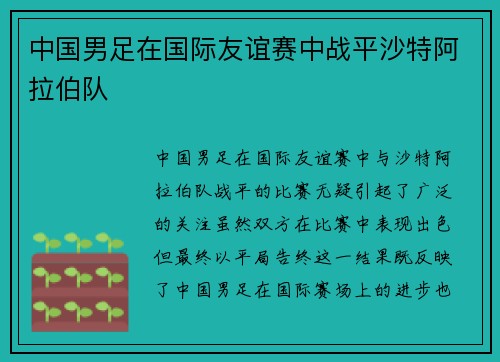 中国男足在国际友谊赛中战平沙特阿拉伯队

中国男足在国际友谊赛中与沙特阿拉伯队战平的比赛无疑引起了广泛的关注虽然双方在比赛中表现出色但最终以平局告终这一结果既反映了中国男足在国际赛场上的进步也